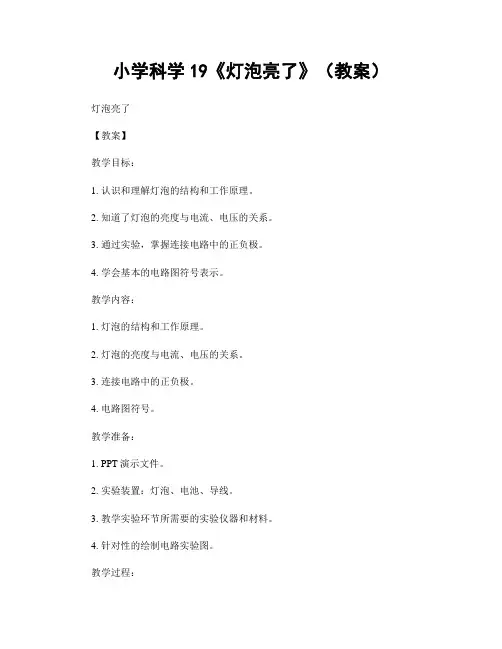 小学科学 19《灯泡亮了》（教案）

灯泡亮了

【教案】

教学目标：

1. 认识和理解灯泡的结构和工作原理。

2. 知道了灯泡的亮度与电流、电压的关系。

3. 通过实验，掌握连接电路中的正负极。

4. 学会基本的电路图符号表示。

教学内容：

1. 灯泡的结构和工作原理。

2. 灯泡的亮度与电流、电压的关系。

3. 连接电路中的正负极。

4. 电路图符号。

教学准备：

1. PPT 演示文件。

2. 实验装置：灯泡、电池、导线。

3. 教学实验环节所需要的实验仪器和材料。

4. 针对性的绘制电路实验图。

教学过程：